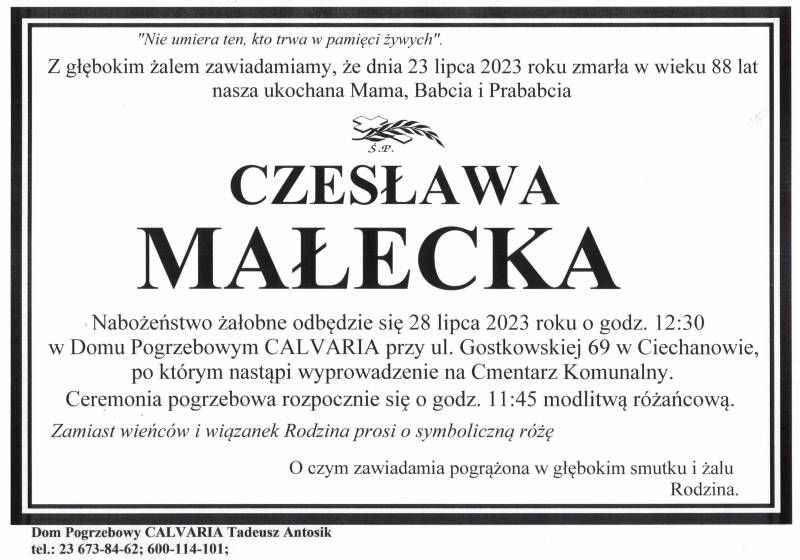 "Nie umiera ten, kto trwa w pamięci żywych".

Z głębokim żalem zawiadamiamy, że dnia 23 lipca 2023 roku zmarła w wieku 88 lat nasza ukochana Mama, Babcia i Prababcia

Ś.P.

CZESŁAWA

MAŁECKA

Nabożeństwo żałobne odbędzie się 28 lipca 2023 roku o godz. 12:30 w Domu Pogrzebowym CALVARIA przy ul. Gostkowskiej 69 w Ciechanowie, po którym nastąpi wyprowadzenie na Cmentarz Komunalny.
Ceremonia pogrzebowa rozpocznie się o godz. 11:45 modlitwą różańcową.

Zamiast wieńców i wiązanek Rodzina prosi o symboliczną różę

O czym zawiadamia pogrążona w głębokim smutku i żalu
Rodzina.

Dom Pogrzebowy CALVARIA Tadeusz Antosik
tel.: 23 673-84-62; 600-114-101;